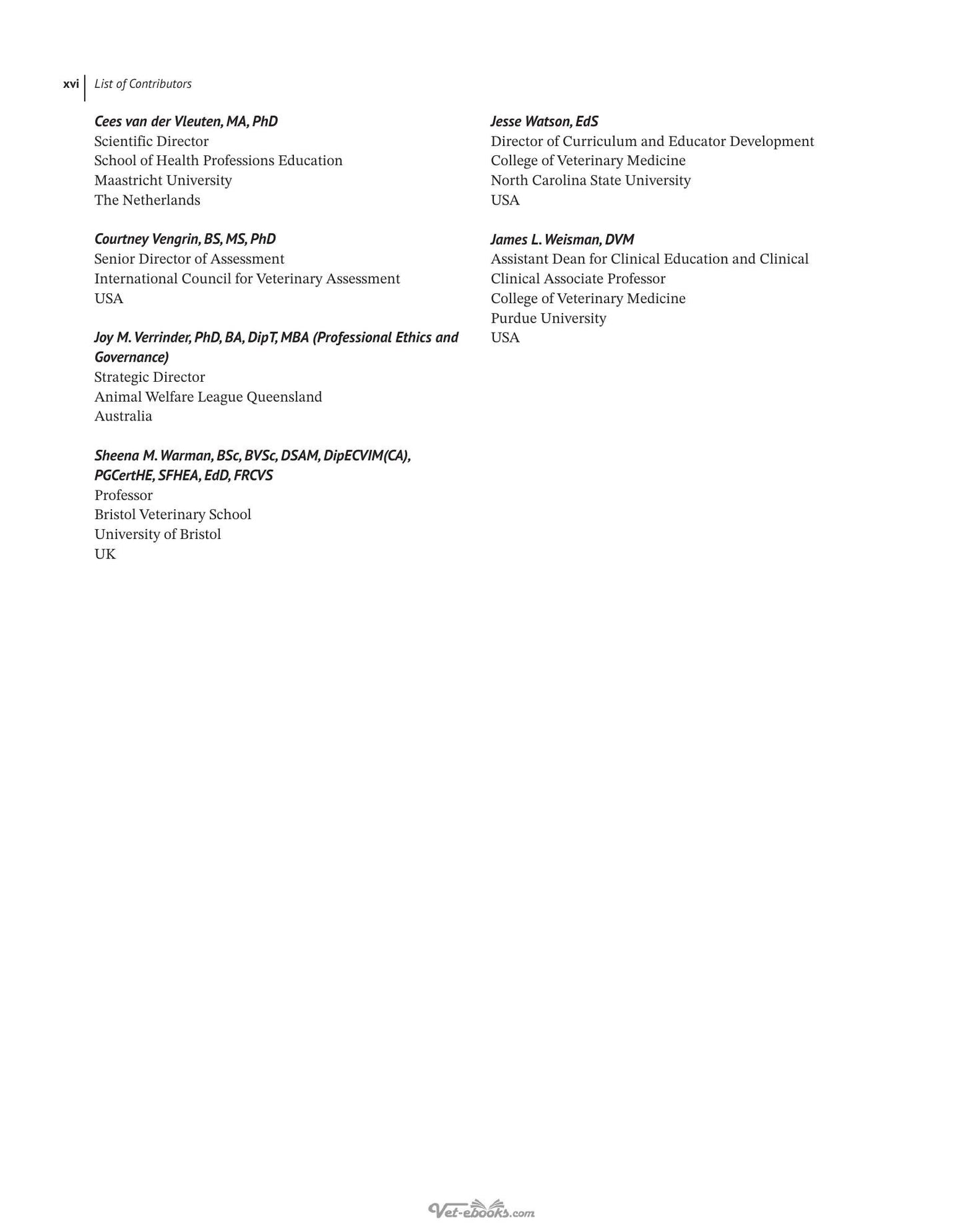 xvi List of Contributors

Cees van der Vleuten, MA, PhD
Scientific Director
School of Health Professions Education
Maastricht University
The Netherlands

Courtney Vengrin, BS, MS, PhD
Senior Director of Assessment
International Council for Veterinary Assessment
USA

Joy M. Verrinder, PhD, BA, DipT, MBA (Professional Ethics and Governance)
Strategic Director
Animal Welfare League Queensland
Australia

Sheena M. Warman, BSc, BVSc, DSAM, DipECVIM(CA), PGCertHE, SFHEA, EdD, FRCVS
Professor
Bristol Veterinary School
University of Bristol
UK

Jesse Watson, EdS
Director of Curriculum and Educator Development
College of Veterinary Medicine
North Carolina State University
USA

James L. Weisman, DVM
Assistant Dean for Clinical Education and Clinical
Clinical Associate Professor
College of Veterinary Medicine
Purdue University
USA

Vet-ebooks.com